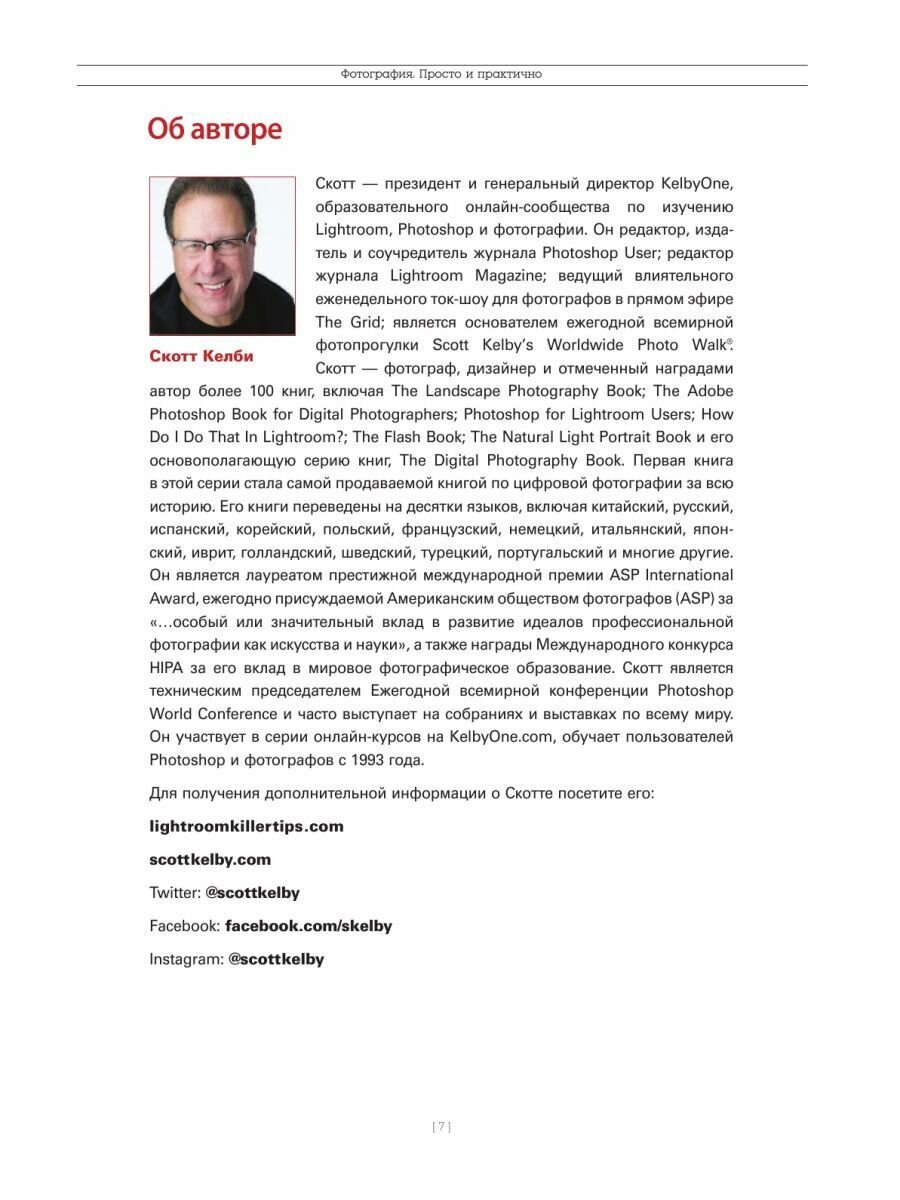 Фотография. Просто и практично

Об авторе

Скотт Келби

Скотт — президент и генеральный директор KelbyOne, образовательного онлайн-сообщества по изучению Lightroom, Photoshop и фотографии. Он редактор, издатель и соучредитель журнала Photoshop User; редактор журнала Lightroom Magazine; ведущий влиятельного еженедельного ток-шоу для фотографов в прямом эфире The Grid; является основателем ежегодной всемирной фотопрогулки Scott Kelby's Worldwide Photo Walk®. Скотт — фотограф, дизайнер и отмеченный наградами автор более 100 книг, включая The Landscape Photography Book; The Adobe Photoshop Book for Digital Photographers; Photoshop for Lightroom Users; How Do I Do That In Lightroom?; The Flash Book; The Natural Light Portrait Book и его основополагающую серию книг, The Digital Photography Book. Первая книга в этой серии стала самой продаваемой книгой по цифровой фотографии за всю историю. Его книги переведены на десятки языков, включая китайский, русский, испанский, корейский, польский, французский, немецкий, итальянский, японский, иврит, голландский, шведский, турецкий, португальский и многие другие. Он является лауреатом престижной международной премии ASP International Award, ежегодно присуждаемой Американским обществом фотографов (ASP) за «…особый или значительный вклад в развитие идеалов профессиональной фотографии как искусства и науки», а также награды Международного конкурса HIPA за его вклад в мировое фотографическое образование. Скотт является техническим председателем Ежегодной всемирной конференции Photoshop World Conference и часто выступает на собраниях и выставках по всему миру. Он участвует в серии онлайн-курсов на KelbyOne.com, обучает пользователей Photoshop и фотографов с 1993 года.

Для получения дополнительной информации о Скотте посетите его:

lightroomkillertips.com

scottkelby.com

Twitter: @scottkelby

Facebook: facebook.com/skelby

Instagram: @scottkelby

[ 7 ]